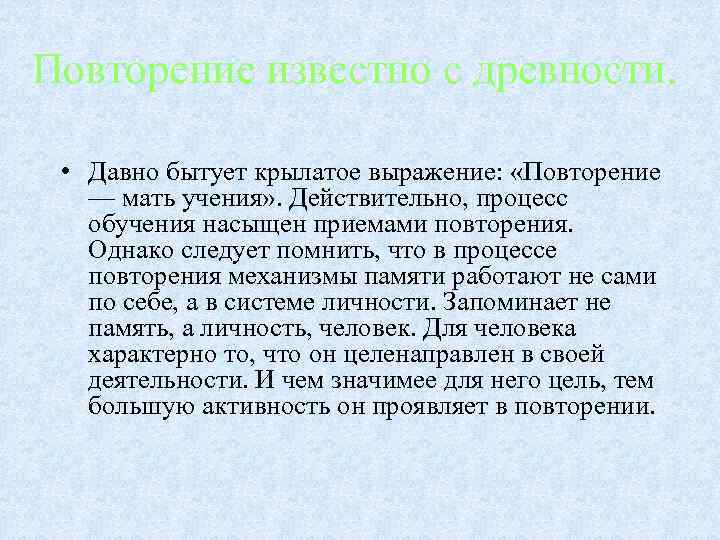 Повторение известно с древности.

• Давно бытует крылатое выражение: «Повторение — мать учения». Действительно, процесс обучения насыщен приемами повторения. Однако следует помнить, что в процессе повторения механизмы памяти работают не сами по себе, а в системе личности. Запоминает не память, а личность, человек. Для человека характерно то, что он целенаправлен в своей деятельности. И чем значимее для него цель, тем большую активность он проявляет в повторении.